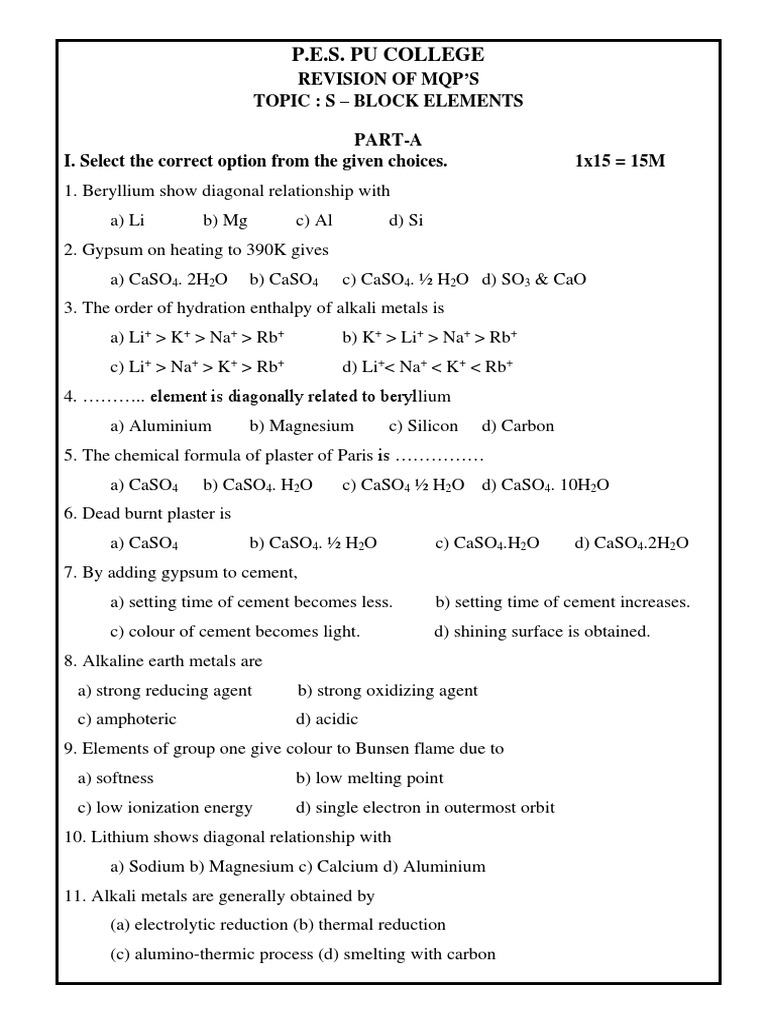 P.E.S. PU COLLEGE
REVISION OF MQP'S
TOPIC : S – BLOCK ELEMENTS

PART-A
I. Select the correct option from the given choices. 1x15 = 15M

1. Beryllium show diagonal relationship with
a) Li b) Mg c) Al d) Si

2. Gypsum on heating to 390K gives
a) $CaSO_4$. $2H_2O$ b) $CaSO_4$ c) $CaSO_4$. ½ $H_2O$ d) $SO_3$ & CaO

3. The order of hydration enthalpy of alkali metals is
a) $Li^+ > K^+ > Na^+ > Rb^+$ b) $K^+ > Li^+ > Na^+ > Rb^+$
c) $Li^+ > Na^+ > K^+ > Rb^+$ d) $Li^+ < Na^+ < K^+ < Rb^+$

4. ……….. element is diagonally related to beryllium
a) Aluminium b) Magnesium c) Silicon d) Carbon

5. The chemical formula of plaster of Paris is ……………
a) $CaSO_4$ b) $CaSO_4$. $H_2O$ c) $CaSO_4$ ½ $H_2O$ d) $CaSO_4$. $10H_2O$

6. Dead burnt plaster is
a) $CaSO_4$ b) $CaSO_4$. ½ $H_2O$ c) $CaSO_4.H_2O$ d) $CaSO_4.2H_2O$

7. By adding gypsum to cement,
a) setting time of cement becomes less. b) setting time of cement increases.
c) colour of cement becomes light. d) shining surface is obtained.

8. Alkaline earth metals are
a) strong reducing agent b) strong oxidizing agent
c) amphoteric d) acidic

9. Elements of group one give colour to Bunsen flame due to
a) softness b) low melting point
c) low ionization energy d) single electron in outermost orbit

10. Lithium shows diagonal relationship with
a) Sodium b) Magnesium c) Calcium d) Aluminium

11. Alkali metals are generally obtained by
(a) electrolytic reduction (b) thermal reduction
(c) alumino-thermic process (d) smelting with carbon